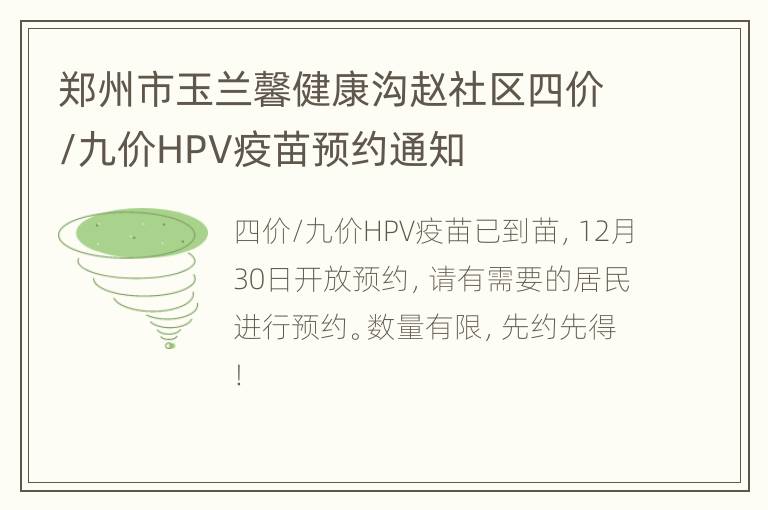 郑州市玉兰馨健康沟赵社区四价/九价HPV疫苗预约通知

四价/九价HPV疫苗已到苗，12月30日开放预约，请有需要的居民进行预约。数量有限，先约先得！